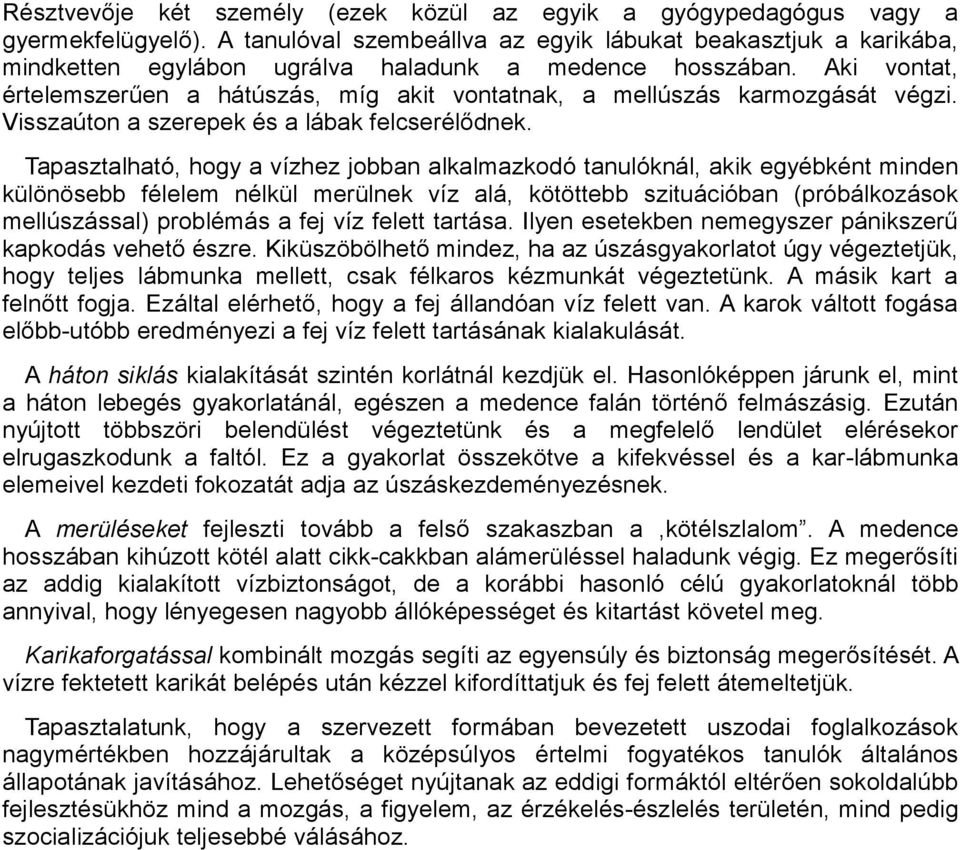 Résztvevője két személy (ezek közül az egyik a gyógypedagógus vagy a gyermekfelügyelő). A tanulóval szembeállva az egyik lábukat beakasztjuk a karikába, mindketten egylábon ugrálva haladunk a medence hosszában. Aki vontat, értelemszerűen a hátúszás, míg akit vontatnak, a mellúszás karmozgását végzi. Visszaúton a szerepek és a lábak felcserélődnek.

Tapasztalható, hogy a vízhez jobban alkalmazkodó tanulóknál, akik egyébként minden különösebb félelem nélkül merülnek víz alá, kötöttebb szituációban (próbálkozások mellúszással) problémás a fej víz felett tartása. Ilyen esetekben nemegyszer pánikszerű kapkodás vehető észre. Kiküszöbölhető mindez, ha az úszásgyakorlatot úgy végeztetjük, hogy teljes lábmunka mellett, csak félkaros kézmunkát végeztetünk. A másik kart a felnőtt fogja. Ezáltal elérhető, hogy a fej állandóan víz felett van. A karok váltott fogása előbb-utóbb eredményezi a fej víz felett tartásának kialakulását.

A háton siklás kialakítását szintén korlátnál kezdjük el. Hasonlóképpen járunk el, mint a háton lebegés gyakorlatánál, egészen a medence falán történő felmászásig. Ezután nyújtott többszöri belendülést végeztetünk és a megfelelő lendület elérésekor elrugaszkodunk a faltól. Ez a gyakorlat összekötve a kifekvéssel és a kar-lábmunka elemeivel kezdeti fokozatát adja az úszáskezdeményezésnek.

A merüléseket fejleszti tovább a felső szakaszban a ‚kötélszlalom”. A medence hosszában kihúzott kötél alatt cikk-cakkban alámerüléssel haladunk végig. Ez megerősíti az addig kialakított vízbiztonságot, de a korábbi hasonló célú gyakorlatoknál több annyival, hogy lényegesen nagyobb állóképességet és kitartást követel meg.

Karikaforgatással kombinált mozgás segíti az egyensúly és biztonság megerősítését. A vízre fektetett karikát belépés után kézzel kifordíttatjuk és fej felett átemeltetjük.

Tapasztalatunk, hogy a szervezett formában bevezetett uszodai foglalkozások nagymértékben hozzájárultak a középsúlyos értelmi fogyatékos tanulók általános állapotának javításához. Lehetőséget nyújtanak az eddigi formáktól eltérően sokoldalúbb fejlesztésükhöz mind a mozgás, a figyelem, az érzékelés-észlelés területén, mind pedig szocializációjuk teljesebbé válásához.